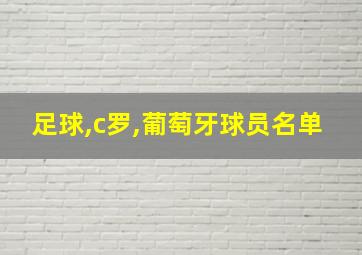 足球,c罗,葡萄牙球员名单